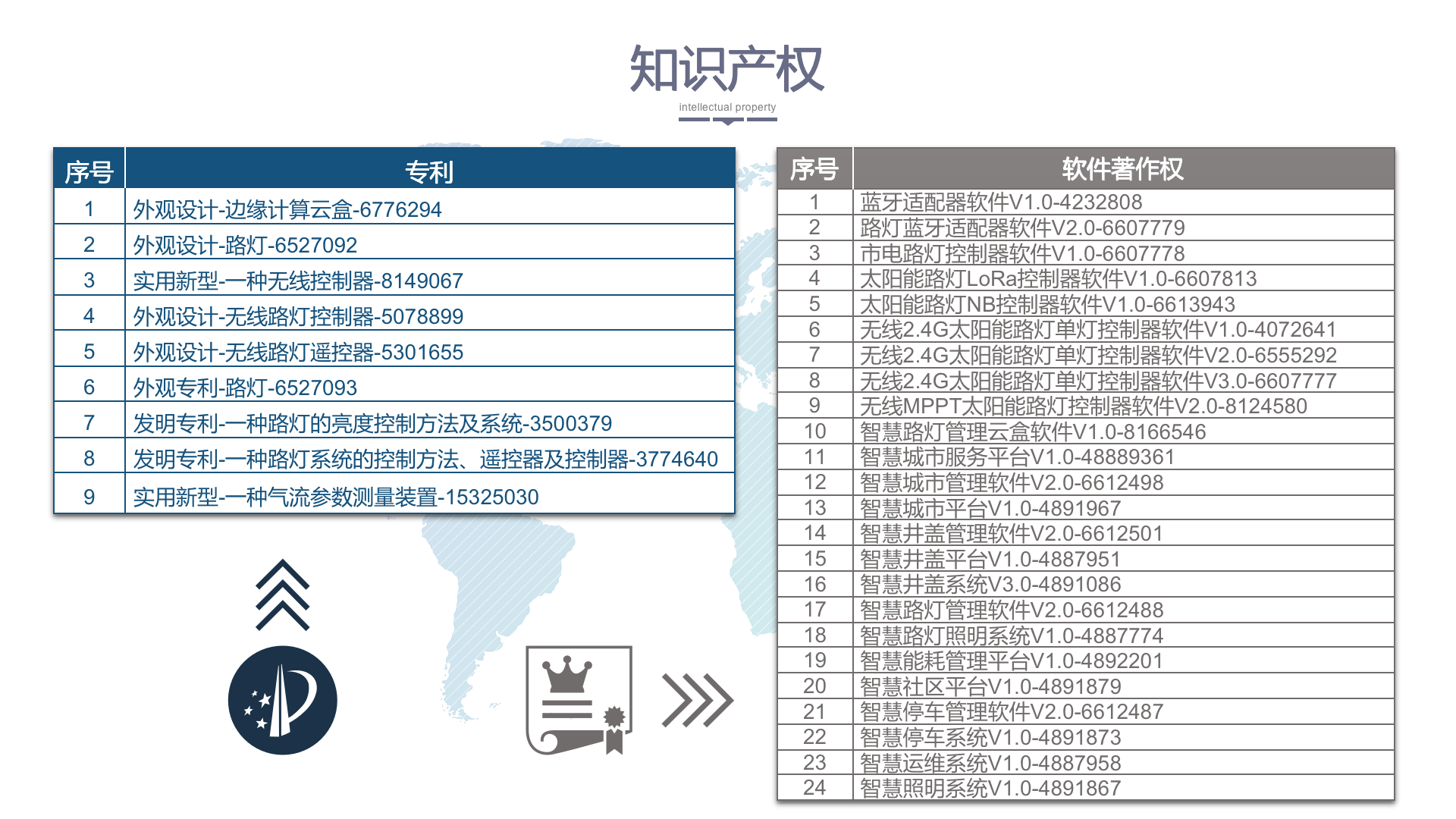 知识产权
intellectual property

| 序号 | 专利 |
|---|---|
| 1 | 外观设计-边缘计算云盒-6776294 |
| 2 | 外观设计-路灯-6527092 |
| 3 | 实用新型-一种无线控制器-8149067 |
| 4 | 外观设计-无线路灯控制器-5078899 |
| 5 | 外观设计-无线路灯遥控器-5301655 |
| 6 | 外观专利-路灯-6527093 |
| 7 | 发明专利-一种路灯的亮度控制方法及系统-3500379 |
| 8 | 发明专利-一种路灯系统的控制方法、遥控器及控制器-3774640 |
| 9 | 实用新型-一种气流参数测量装置-15325030 |

| 序号 | 软件著作权 |
|---|---|
| 1 | 蓝牙适配器软件V1.0-4232808 |
| 2 | 路灯蓝牙适配器软件V2.0-6607779 |
| 3 | 市电路灯控制器软件V1.0-6607778 |
| 4 | 太阳能路灯LoRa控制器软件V1.0-6607813 |
| 5 | 太阳能路灯NB控制器软件V1.0-6613943 |
| 6 | 无线2.4G太阳能路灯单灯控制器软件V1.0-4072641 |
| 7 | 无线2.4G太阳能路灯单灯控制器软件V2.0-6555292 |
| 8 | 无线2.4G太阳能路灯单灯控制器软件V3.0-6607777 |
| 9 | 无线MPPT太阳能路灯控制器软件V2.0-8124580 |
| 10 | 智慧路灯管理云盒软件V1.0-8166546 |
| 11 | 智慧城市服务平台V1.0-48889361 |
| 12 | 智慧城市管理软件V2.0-6612498 |
| 13 | 智慧城市平台V1.0-4891967 |
| 14 | 智慧井盖管理软件V2.0-6612501 |
| 15 | 智慧井盖平台V1.0-4887951 |
| 16 | 智慧井盖系统V3.0-4891086 |
| 17 | 智慧路灯管理软件V2.0-6612488 |
| 18 | 智慧路灯照明系统V1.0-4887774 |
| 19 | 智慧能耗管理平台V1.0-4892201 |
| 20 | 智慧社区平台V1.0-4891879 |
| 21 | 智慧停车管理软件V2.0-6612487 |
| 22 | 智慧停车系统V1.0-4891873 |
| 23 | 智慧运维系统V1.0-4887958 |
| 24 | 智慧照明系统V1.0-4891867 |